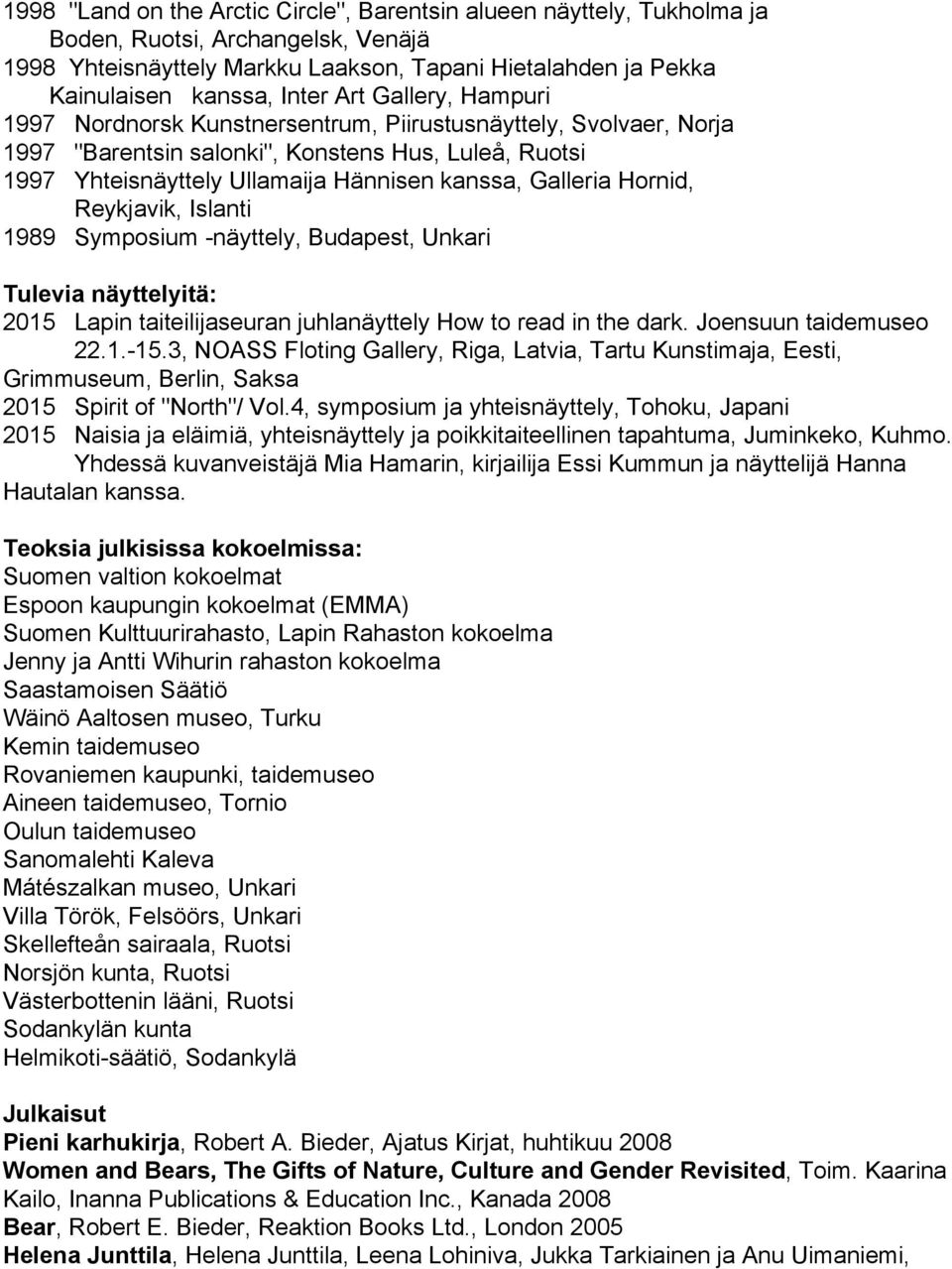 1998 "Land on the Arctic Circle", Barentsin alueen näyttely, Tukholma ja Boden, Ruotsi, Archangelsk, Venäjä
1998 Yhteisnäyttely Markku Laakson, Tapani Hietalahden ja Pekka Kainulaisen kanssa, Inter Art Gallery, Hampuri
1997 Nordnorsk Kunstnersentrum, Piirustusnäyttely, Svolvaer, Norja
1997 "Barentsin salonki", Konstens Hus, Luleå, Ruotsi
1997 Yhteisnäyttely Ullamaija Hännisen kanssa, Galleria Hornid, Reykjavik, Islanti
1989 Symposium -näyttely, Budapest, Unkari

Tulevia näyttelyitä:
2015 Lapin taiteilijaseuran juhlanäyttely How to read in the dark. Joensuun taidemuseo 22.1.-15.3, NOASS Floting Gallery, Riga, Latvia, Tartu Kunstimaja, Eesti, Grimmuseum, Berlin, Saksa
2015 Spirit of "North"/ Vol.4, symposium ja yhteisnäyttely, Tohoku, Japani
2015 Naisia ja eläimiä, yhteisnäyttely ja poikkitaiteellinen tapahtuma, Juminkeko, Kuhmo. Yhdessä kuvanveistäjä Mia Hamarin, kirjailija Essi Kummun ja näyttelijä Hanna Hautalan kanssa.

Teoksia julkisissa kokoelmissa:
Suomen valtion kokoelmat
Espoon kaupungin kokoelmat (EMMA)
Suomen Kulttuurirahasto, Lapin Rahaston kokoelma
Jenny ja Antti Wihurin rahaston kokoelma
Saastamoisen Säätiö
Wäinö Aaltosen museo, Turku
Kemin taidemuseo
Rovaniemen kaupunki, taidemuseo
Aineen taidemuseo, Tornio
Oulun taidemuseo
Sanomalehti Kaleva
Mátészalkan museo, Unkari
Villa Török, Felsöörs, Unkari
Skellefteån sairaala, Ruotsi
Norsjön kunta, Ruotsi
Västerbottenin lääni, Ruotsi
Sodankylän kunta
Helmikoti-säätiö, Sodankylä

Julkaisut
Pieni karhukirja, Robert A. Bieder, Ajatus Kirjat, huhtikuu 2008
Women and Bears, The Gifts of Nature, Culture and Gender Revisited, Toim. Kaarina Kailo, Inanna Publications & Education Inc., Kanada 2008
Bear, Robert E. Bieder, Reaktion Books Ltd., London 2005
Helena Junttila, Helena Junttila, Leena Lohiniva, Jukka Tarkiainen ja Anu Uimaniemi,